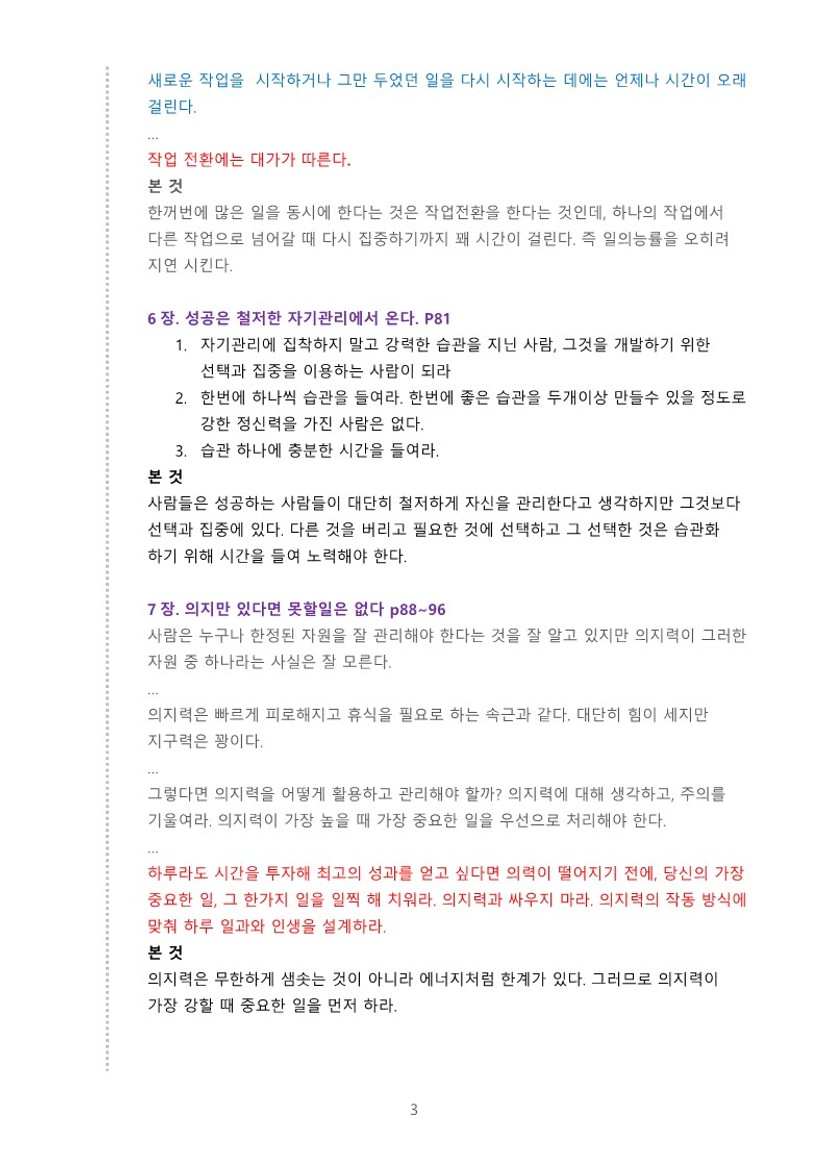 새로운 작업을  시작하거나 그만 두었던 일을 다시 시작하는 데에는 언제나 시간이 오래 걸린다.

…

작업 전환에는 대가가 따른다.

본 것

한꺼번에 많은 일을 동시에 한다는 것은 작업전환을 한다는 것인데, 하나의 작업에서 다른 작업으로 넘어갈 때 다시 집중하기까지 꽤 시간이 걸린다. 즉 일의능률을 오히려 지연 시킨다.

6 장. 성공은 철저한 자기관리에서 온다. P81

1. 자기관리에 집착하지 말고 강력한 습관을 지닌 사람, 그것을 개발하기 위한 선택과 집중을 이용하는 사람이 되라
2. 한번에 하나씩 습관을 들여라. 한번에 좋은 습관을 두개이상 만들수 있을 정도로 강한 정신력을 가진 사람은 없다.
3. 습관 하나에 충분한 시간을 들여라.

본 것

사람들은 성공하는 사람들이 대단히 철저하게 자신을 관리한다고 생각하지만 그것보다 선택과 집중에 있다. 다른 것을 버리고 필요한 것에 선택하고 그 선택한 것은 습관화 하기 위해 시간을 들여 노력해야 한다.

7 장. 의지만 있다면 못할일은 없다 p88~96

사람은 누구나 한정된 자원을 잘 관리해야 한다는 것을 잘 알고 있지만 의지력이 그러한 자원 중 하나라는 사실은 잘 모른다.

…

의지력은 빠르게 피로해지고 휴식을 필요로 하는 속근과 같다. 대단히 힘이 세지만 지구력은 꽝이다.

…

그렇다면 의지력을 어떻게 활용하고 관리해야 할까? 의지력에 대해 생각하고, 주의를 기울여라. 의지력이 가장 높을 때 가장 중요한 일을 우선으로 처리해야 한다.

…

하루라도 시간을 투자해 최고의 성과를 얻고 싶다면 의력이 떨어지기 전에, 당신의 가장 중요한 일, 그 한가지 일을 일찍 해 치워라. 의지력과 싸우지 마라. 의지력의 작동 방식에 맞춰 하루 일과와 인생을 설계하라.

본 것

의지력은 무한하게 샘솟는 것이 아니라 에너지처럼 한계가 있다. 그러므로 의지력이 가장 강할 때 중요한 일을 먼저 하라.

3